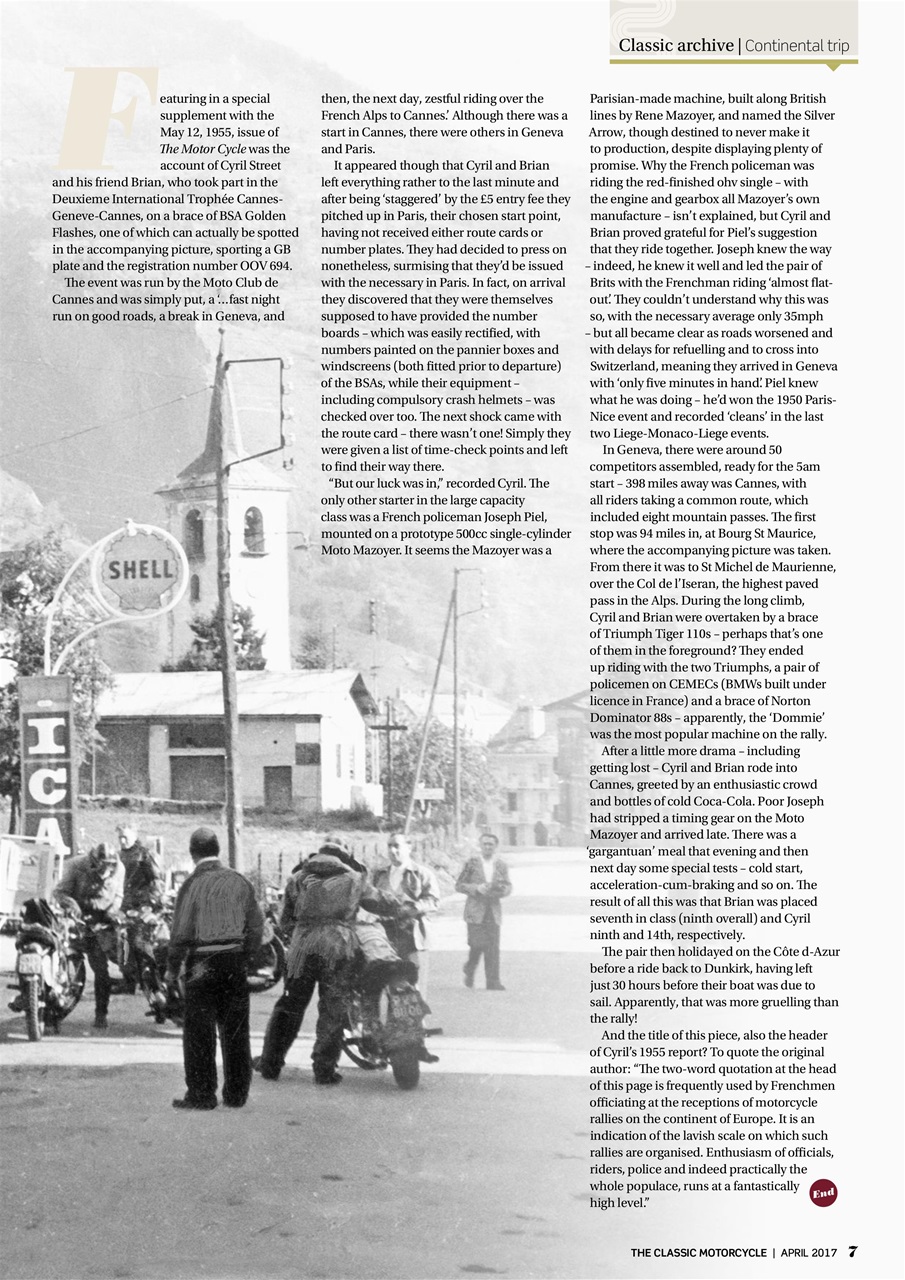 Classic archive | Continental trip

Featuring in a special supplement with the May 12, 1955, issue of The Motor Cycle was the account of Cyril Street and his friend Brian, who took part in the Deuxieme International Trophée Cannes-Geneve-Cannes, on a brace of BSA Golden Flashes, one of which can actually be spotted in the accompanying picture, sporting a GB plate and the registration number OOV 694.

The event was run by the Moto Club de Cannes and was simply put, a '...fast night run on good roads, a break in Geneva, and then, the next day, zestful riding over the French Alps to Cannes.' Although there was a start in Cannes, there were others in Geneva and Paris.

It appeared though that Cyril and Brian left everything rather to the last minute and after being 'staggered' by the £5 entry fee they pitched up in Paris, their chosen start point, having not received either route cards or number plates. They had decided to press on nonetheless, surmising that they'd be issued with the necessary in Paris. In fact, on arrival they discovered that they were themselves supposed to have provided the number boards – which was easily rectified, with numbers painted on the pannier boxes and windscreens (both fitted prior to departure) of the BSAs, while their equipment – including compulsory crash helmets – was checked over too. The next shock came with the route card – there wasn't one! Simply they were given a list of time-check points and left to find their way there.

"But our luck was in," recorded Cyril. The only other starter in the large capacity class was a French policeman Joseph Piel, mounted on a prototype 500cc single-cylinder Moto Mazoyer. It seems the Mazoyer was a Parisian-made machine, built along British lines by Rene Mazoyer, and named the Silver Arrow, though destined to never make it to production, despite displaying plenty of promise. Why the French policeman was riding the red-finished ohv single – with the engine and gearbox all Mazoyer's own manufacture – isn't explained, but Cyril and Brian proved grateful for Piel's suggestion that they ride together. Joseph knew the way – indeed, he knew it well and led the pair of Brits with the Frenchman riding 'almost flat-out'. They couldn't understand why this was so, with the necessary average only 35mph – but all became clear as roads worsened and with delays for refuelling and to cross into Switzerland, meaning they arrived in Geneva with 'only five minutes in hand'. Piel knew what he was doing – he'd won the 1950 Paris-Nice event and recorded 'cleans' in the last two Liege-Monaco-Liege events.

In Geneva, there were around 50 competitors assembled, ready for the 5am start – 398 miles away was Cannes, with all riders taking a common route, which included eight mountain passes. The first stop was 94 miles in, at Bourg St Maurice, where the accompanying picture was taken. From there it was to St Michel de Maurienne, over the Col de l'Iseran, the highest paved pass in the Alps. During the long climb, Cyril and Brian were overtaken by a brace of Triumph Tiger 110s – perhaps that's one of them in the foreground? They ended up riding with the two Triumphs, a pair of policemen on CEMECs (BMWs built under licence in France) and a brace of Norton Dominator 88s – apparently, the 'Dommie' was the most popular machine on the rally.

After a little more drama – including getting lost – Cyril and Brian rode into Cannes, greeted by an enthusiastic crowd and bottles of cold Coca-Cola. Poor Joseph had stripped a timing gear on the Moto Mazoyer and arrived late. There was a 'gargantuan' meal that evening and then next day some special tests – cold start, acceleration-cum-braking and so on. The result of all this was that Brian was placed seventh in class (ninth overall) and Cyril ninth and 14th, respectively.

The pair then holidayed on the Côte d-Azur before a ride back to Dunkirk, having left just 30 hours before their boat was due to sail. Apparently, that was more gruelling than the rally!

And the title of this piece, also the header of Cyril's 1955 report? To quote the original author: "The two-word quotation at the head of this page is frequently used by Frenchmen officiating at the receptions of motorcycle rallies on the continent of Europe. It is an indication of the lavish scale on which such rallies are organised. Enthusiasm of officials, riders, police and indeed practically the whole populace, runs at a fantastically high level." End

SHELL

ICA

THE CLASSIC MOTORCYCLE | APRIL 2017 7